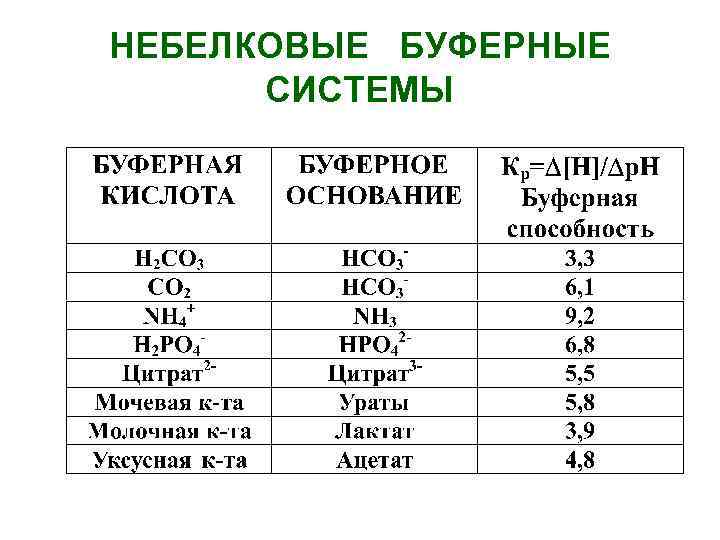 НЕБЕЛКОВЫЕ БУФЕРНЫЕ СИСТЕМЫ

| БУФЕРНАЯ КИСЛОТА | БУФЕРНОЕ ОСНОВАНИЕ | $К_р=\Delta[H]/\Delta pH$ Буферная способность |
|---|---|---|
| $H_2CO_3$ | $HCO_3^-$ | 3,3 |
| $CO_2$ | $HCO_3^-$ | 6,1 |
| $NH_4^+$ | $NH_3$ | 9,2 |
| $H_2PO_4^-$ | $HPO_4^{2-}$ | 6,8 |
| Цитрат$^{2-}$ | Цитрат$^{3-}$ | 5,5 |
| Мочевая к-та | Ураты | 5,8 |
| Молочная к-та | Лактат | 3,9 |
| Уксусная к-та | Ацетат | 4,8 |